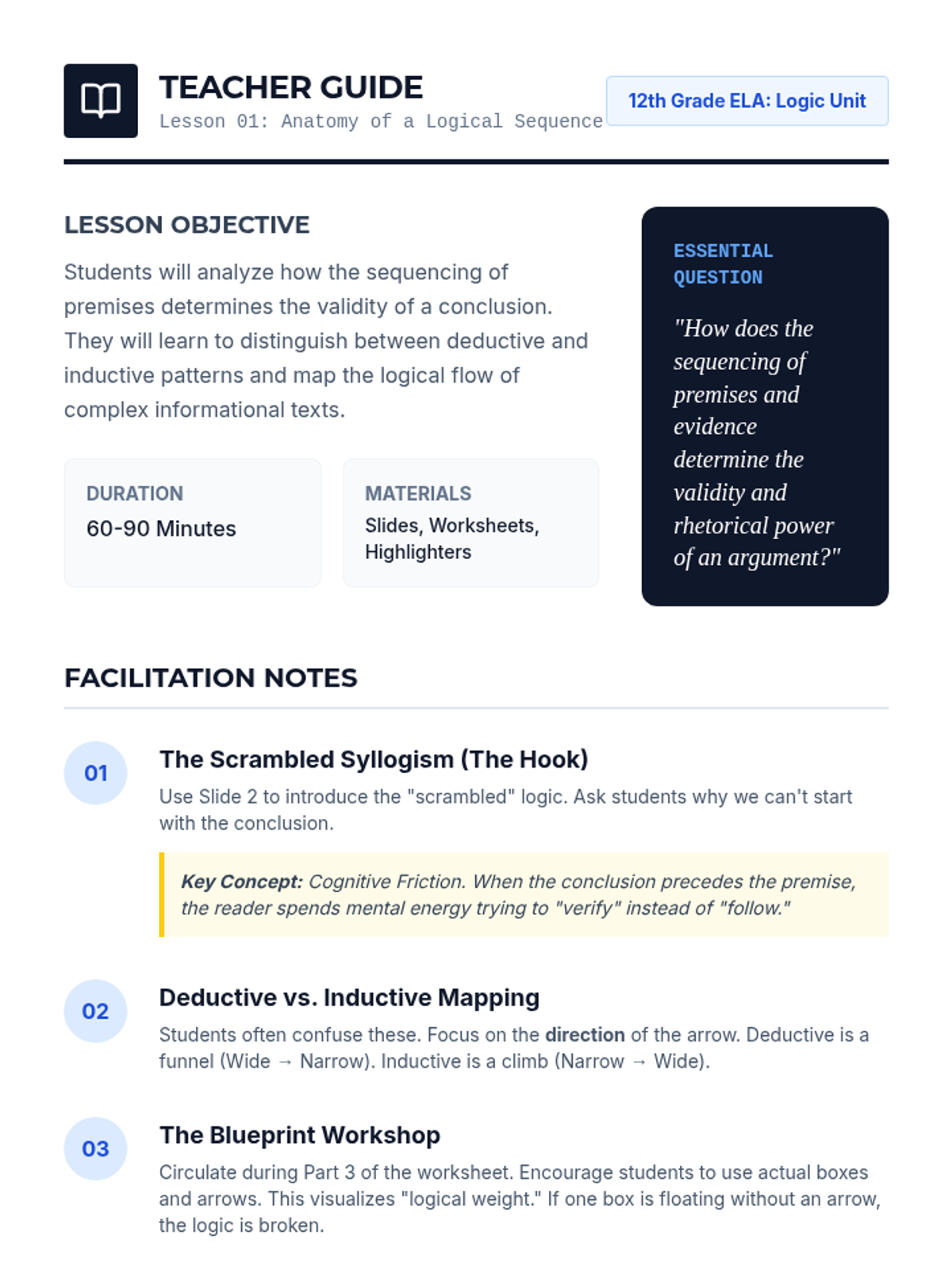 TEACHER GUIDE
Lesson 01: Anatomy of a Logical Sequence

12th Grade ELA: Logic Unit

LESSON OBJECTIVE

Students will analyze how the sequencing of premises determines the validity of a conclusion. They will learn to distinguish between deductive and inductive patterns and map the logical flow of complex informational texts.

DURATION
60-90 Minutes

MATERIALS
Slides, Worksheets, Highlighters

ESSENTIAL QUESTION

"How does the sequencing of premises and evidence determine the validity and rhetorical power of an argument?"

FACILITATION NOTES

01
The Scrambled Syllogism (The Hook)
Use Slide 2 to introduce the "scrambled" logic. Ask students why we can't start with the conclusion.

Key Concept: Cognitive Friction. When the conclusion precedes the premise, the reader spends mental energy trying to "verify" instead of "follow."

02
Deductive vs. Inductive Mapping
Students often confuse these. Focus on the direction of the arrow. Deductive is a funnel (Wide → Narrow). Inductive is a climb (Narrow → Wide).

03
The Blueprint Workshop
Circulate during Part 3 of the worksheet. Encourage students to use actual boxes and arrows. This visualizes "logical weight." If one box is floating without an arrow, the logic is broken.